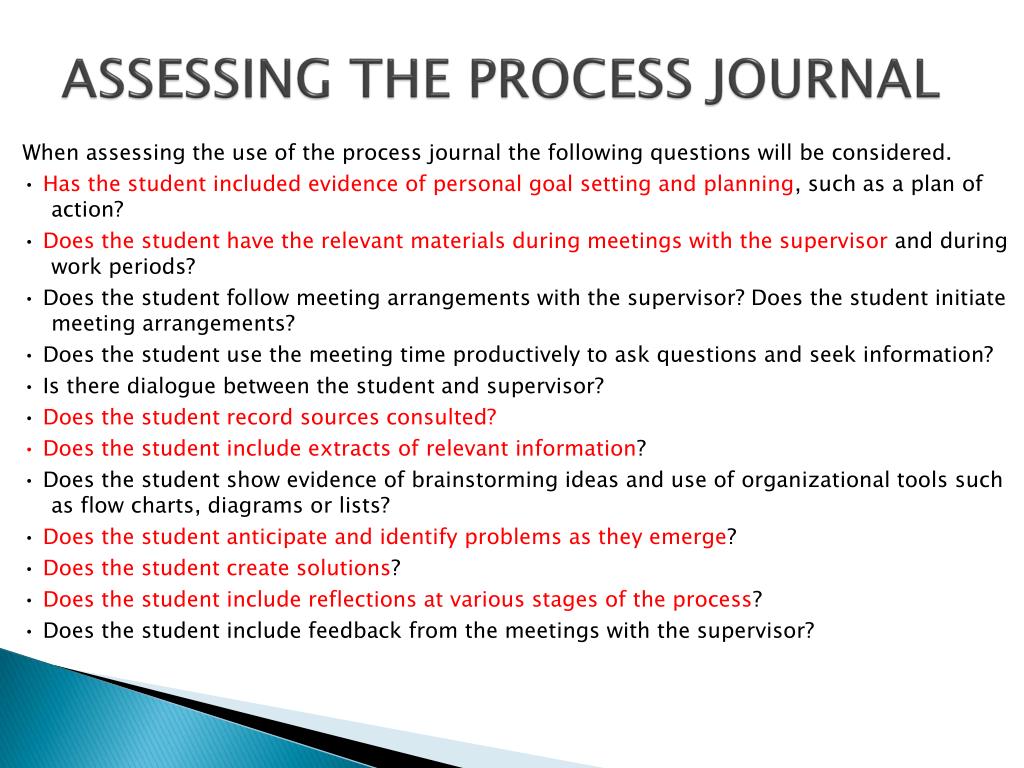 ASSESSING THE PROCESS JOURNAL

When assessing the use of the process journal the following questions will be considered.

• Has the student included evidence of personal goal setting and planning, such as a plan of action?
• Does the student have the relevant materials during meetings with the supervisor and during work periods?
• Does the student follow meeting arrangements with the supervisor? Does the student initiate meeting arrangements?
• Does the student use the meeting time productively to ask questions and seek information?
• Is there dialogue between the student and supervisor?
• Does the student record sources consulted?
• Does the student include extracts of relevant information?
• Does the student show evidence of brainstorming ideas and use of organizational tools such as flow charts, diagrams or lists?
• Does the student anticipate and identify problems as they emerge?
• Does the student create solutions?
• Does the student include reflections at various stages of the process?
• Does the student include feedback from the meetings with the supervisor?